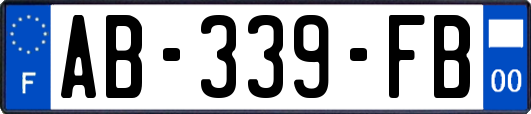 F
AB-339-FB
00